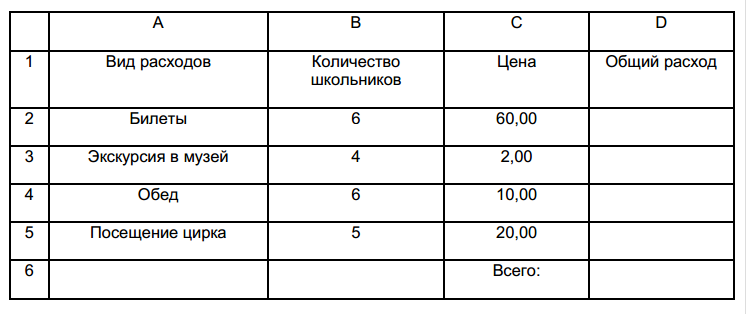 |   | A | B | C | D |
|---|---|---|---|---|
| 1 | Вид расходов | Количество школьников | Цена | Общий расход |
| 2 | Билеты | 6 | 60,00 |  |
| 3 | Экскурсия в музей | 4 | 2,00 |  |
| 4 | Обед | 6 | 10,00 |  |
| 5 | Посещение цирка | 5 | 20,00 |  |
| 6 |  |  | Всего: |  |